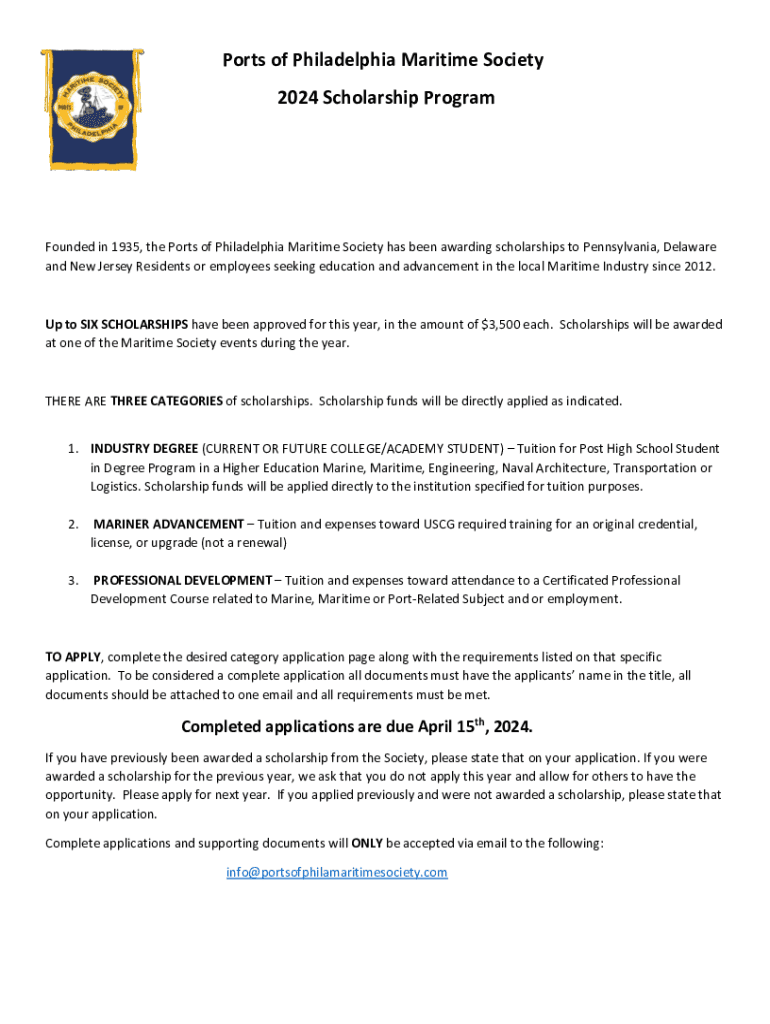 MARITIME SOCIETY PORTS OF PHILADELPHIA

Ports of Philadelphia Maritime Society

2024 Scholarship Program

Founded in 1935, the Ports of Philadelphia Maritime Society has been awarding scholarships to Pennsylvania, Delaware and New Jersey Residents or employees seeking education and advancement in the local Maritime Industry since 2012.

Up to SIX SCHOLARSHIPS have been approved for this year, in the amount of $3,500 each. Scholarships will be awarded at one of the Maritime Society events during the year.

THERE ARE THREE CATEGORIES of scholarships. Scholarship funds will be directly applied as indicated.

1. INDUSTRY DEGREE (CURRENT OR FUTURE COLLEGE/ACADEMY STUDENT) – Tuition for Post High School Student in Degree Program in a Higher Education Marine, Maritime, Engineering, Naval Architecture, Transportation or Logistics. Scholarship funds will be applied directly to the institution specified for tuition purposes.

2. MARINER ADVANCEMENT – Tuition and expenses toward USCG required training for an original credential, license, or upgrade (not a renewal)

3. PROFESSIONAL DEVELOPMENT – Tuition and expenses toward attendance to a Certificated Professional Development Course related to Marine, Maritime or Port-Related Subject and or employment.

TO APPLY, complete the desired category application page along with the requirements listed on that specific application. To be considered a complete application all documents must have the applicants' name in the title, all documents should be attached to one email and all requirements must be met.

Completed applications are due April 15$^{th}$, 2024.

If you have previously been awarded a scholarship from the Society, please state that on your application. If you were awarded a scholarship for the previous year, we ask that you do not apply this year and allow for others to have the opportunity. Please apply for next year. If you applied previously and were not awarded a scholarship, please state that on your application.

Complete applications and supporting documents will ONLY be accepted via email to the following:

info@portsofphilamaritimesociety.com